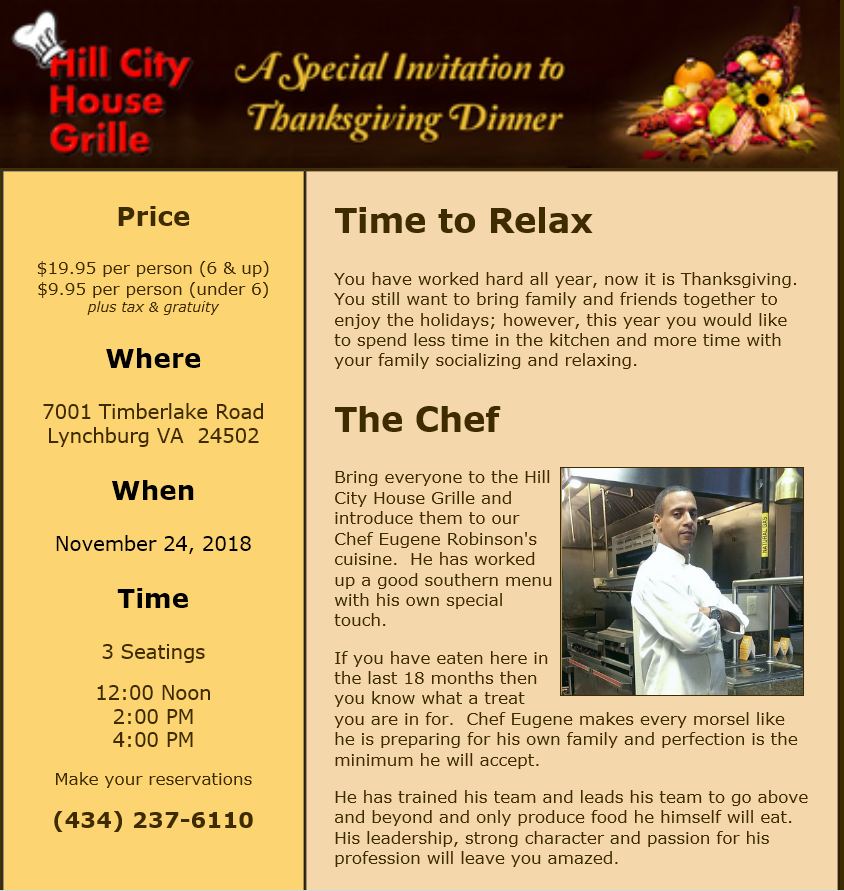 Hill City House Grille

A Special Invitation to Thanksgiving Dinner

Price

$19.95 per person (6 & up)
$9.95 per person (under 6)
plus tax & gratuity

Where

7001 Timberlake Road
Lynchburg VA 24502

When

November 24, 2018

Time

3 Seatings

12:00 Noon
2:00 PM
4:00 PM

Make your reservations

(434) 237-6110

Time to Relax

You have worked hard all year, now it is Thanksgiving. You still want to bring family and friends together to enjoy the holidays; however, this year you would like to spend less time in the kitchen and more time with your family socializing and relaxing.

The Chef

Bring everyone to the Hill City House Grille and introduce them to our Chef Eugene Robinson's cuisine. He has worked up a good southern menu with his own special touch.

If you have eaten here in the last 18 months then you know what a treat you are in for. Chef Eugene makes every morsel like he is preparing for his own family and perfection is the minimum he will accept.

He has trained his team and leads his team to go above and beyond and only produce food he himself will eat. His leadership, strong character and passion for his profession will leave you amazed.